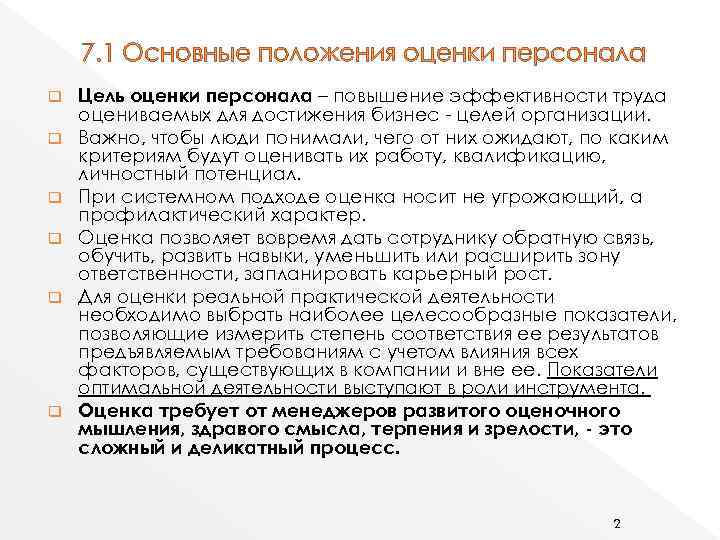 7.1 Основные положения оценки персонала

Цель оценки персонала – повышение эффективности труда оцениваемых для достижения бизнес - целей организации.

Важно, чтобы люди понимали, чего от них ожидают, по каким критериям будут оценивать их работу, квалификацию, личностный потенциал.

При системном подходе оценка носит не угрожающий, а профилактический характер.

Оценка позволяет вовремя дать сотруднику обратную связь, обучить, развить навыки, уменьшить или расширить зону ответственности, запланировать карьерный рост.

Для оценки реальной практической деятельности необходимо выбрать наиболее целесообразные показатели, позволяющие измерить степень соответствия ее результатов предъявляемым требованиям с учетом влияния всех факторов, существующих в компании и вне ее. Показатели оптимальной деятельности выступают в роли инструмента.

Оценка требует от менеджеров развитого оценочного мышления, здравого смысла, терпения и зрелости, - это сложный и деликатный процесс.

2